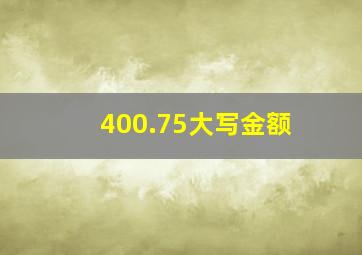 400.75大写金额